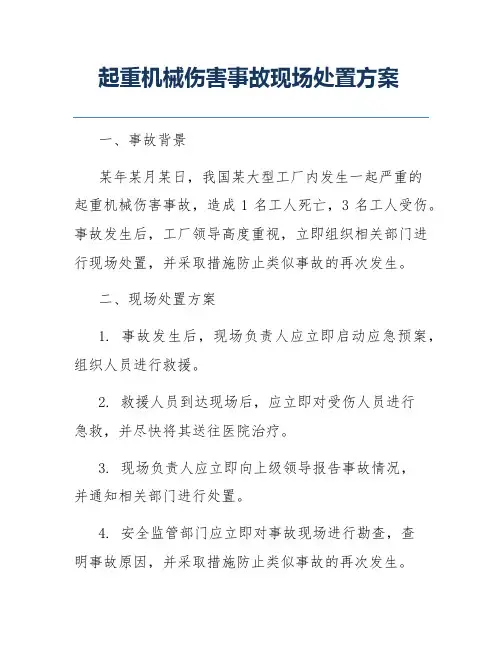 起重机械伤害事故现场处置方案

一、事故背景

某年某月某日，我国某大型工厂内发生一起严重的起重机械伤害事故，造成 1 名工人死亡，3 名工人受伤。事故发生后，工厂领导高度重视，立即组织相关部门进行现场处置，并采取措施防止类似事故的再次发生。

二、现场处置方案

1. 事故发生后，现场负责人应立即启动应急预案，组织人员进行救援。

2. 救援人员到达现场后，应立即对受伤人员进行急救，并尽快将其送往医院治疗。

3. 现场负责人应立即向上级领导报告事故情况，并通知相关部门进行处置。

4. 安全监管部门应立即对事故现场进行勘查，查明事故原因，并采取措施防止类似事故的再次发生。